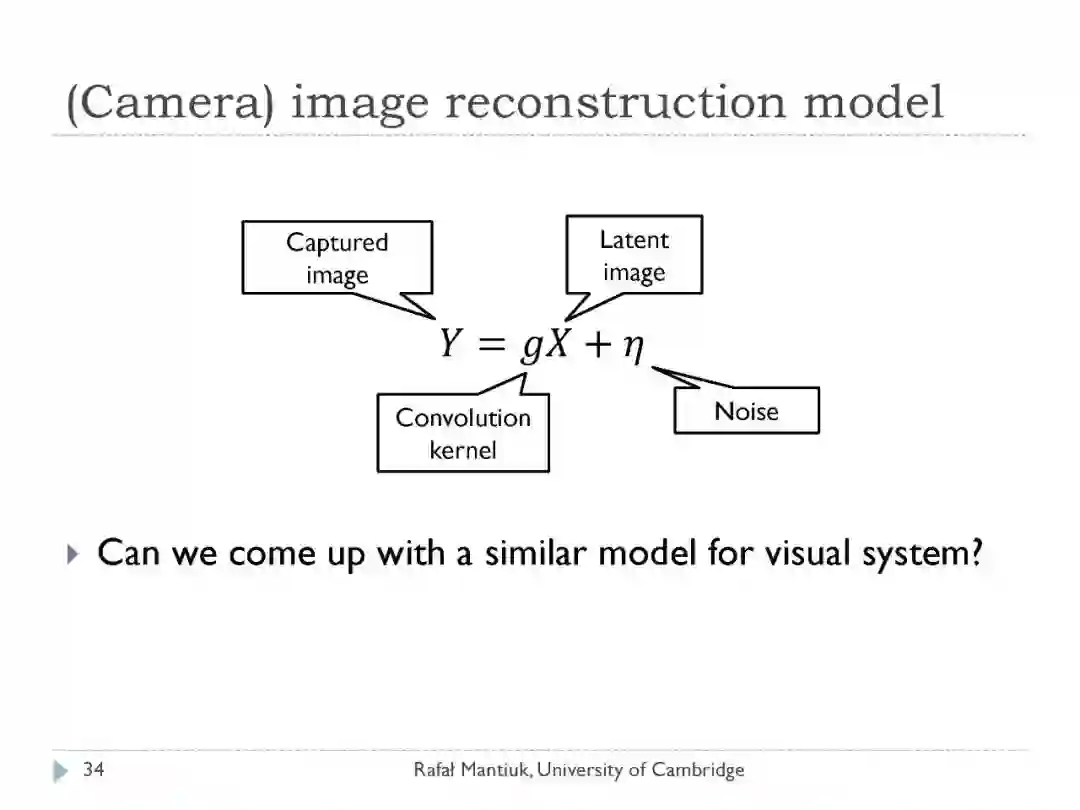 (Camera) image reconstruction model

Captured image

Latent image

$Y = gX + \eta$

Convolution kernel

Noise

Can we come up with a similar model for visual system?

34

Rafał Mantiuk, University of Cambridge